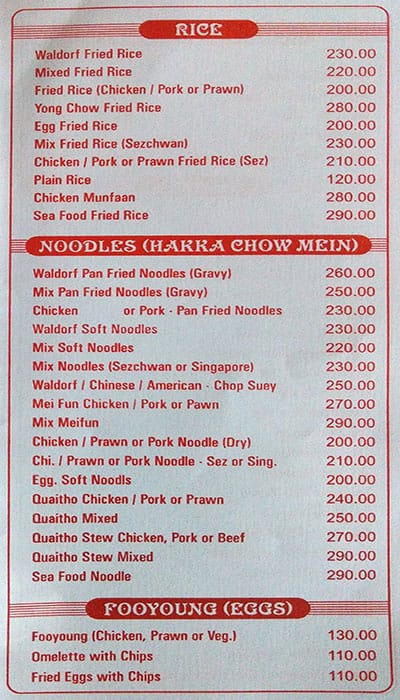 RICE

| | |
|---|---|
| Waldorf Fried Rice | 230.00 |
| Mixed Fried Rice | 220.00 |
| Fried Rice (Chicken / Pork or Prawn) | 200.00 |
| Yong Chow Fried Rice | 280.00 |
| Egg Fried Rice | 200.00 |
| Mix Fried Rice (Sezchwan) | 230.00 |
| Chicken / Pork or Prawn Fried Rice (Sez) | 210.00 |
| Plain Rice | 120.00 |
| Chicken Munfaan | 280.00 |
| Sea Food Fried Rice | 290.00 |

NOODLES (HAKKA CHOW MEIN)

| | |
|---|---|
| Waldorf Pan Fried Noodles (Gravy) | 260.00 |
| Mix Pan Fried Noodles (Gravy) | 250.00 |
| Chicken or Pork - Pan Fried Noodles | 230.00 |
| Waldorf Soft Noodles | 230.00 |
| Mix Soft Noodles | 220.00 |
| Mix Noodles (Sezchwan or Singapore) | 230.00 |
| Waldorf / Chinese / American - Chop Suey | 250.00 |
| Mei Fun Chicken / Pork or Pawn | 270.00 |
| Mix Meifun | 290.00 |
| Chicken / Prawn or Pork Noodle (Dry) | 200.00 |
| Chi. / Prawn or Pork Noodle - Sez or Sing. | 210.00 |
| Egg. Soft Noodls | 200.00 |
| Quaitho Chicken / Pork or Prawn | 240.00 |
| Quaitho Mixed | 250.00 |
| Quaitho Stew Chicken, Pork or Beef | 270.00 |
| Quaitho Stew Mixed | 290.00 |
| Sea Food Noodle | 290.00 |

FOOYOUNG (EGGS)

| | |
|---|---|
| Fooyoung (Chicken, Prawn or Veg.) | 130.00 |
| Omelette with Chips | 110.00 |
| Fried Eggs with Chips | 110.00 |